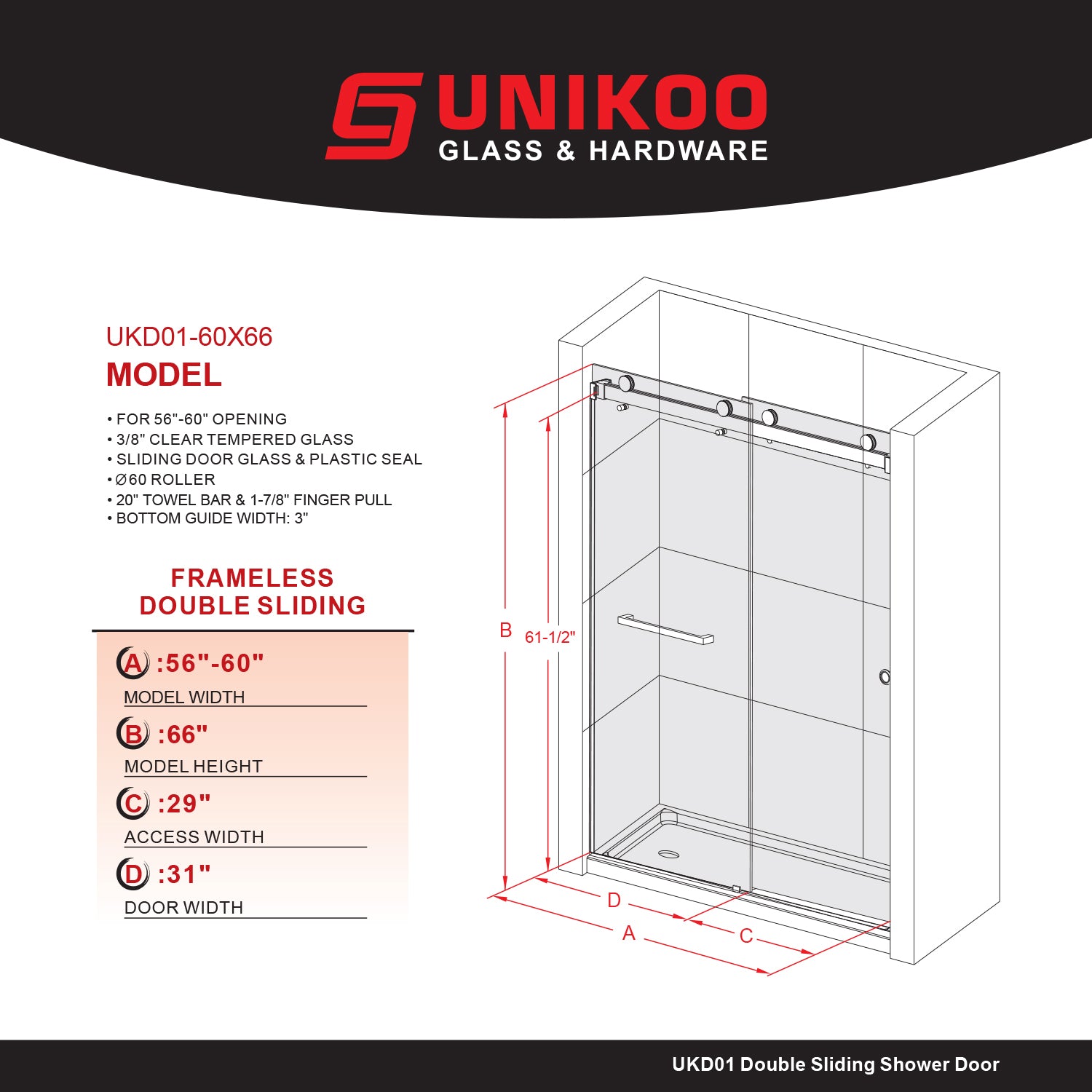 UNIKOO
GLASS & HARDWARE

UKD01-60X66
MODEL

• FOR 56"-60" OPENING
• 3/8" CLEAR TEMPERED GLASS
• SLIDING DOOR GLASS & PLASTIC SEAL
• Ø60 ROLLER
• 20" TOWEL BAR & 1-7/8" FINGER PULL
• BOTTOM GUIDE WIDTH: 3"

FRAMELESS
DOUBLE SLIDING

A :56"-60"
MODEL WIDTH

B :66"
MODEL HEIGHT

C :29"
ACCESS WIDTH

D :31"
DOOR WIDTH

B
61-1/2"
D
A
C

UKD01 Double Sliding Shower Door